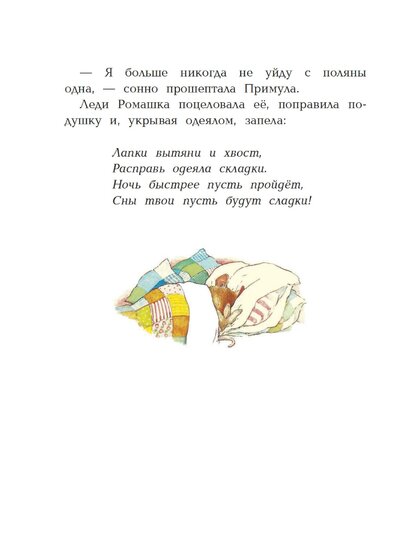 — Я больше никогда не уйду с поляны одна, — сонно прошептала Примула.

Леди Ромашка поцеловала её, поправила подушку и, укрывая одеялом, запела:

Лапки вытяни и хвост,
Расправь одеяла складки.
Ночь быстрее пусть пройдёт,
Сны твои пусть будут сладки!